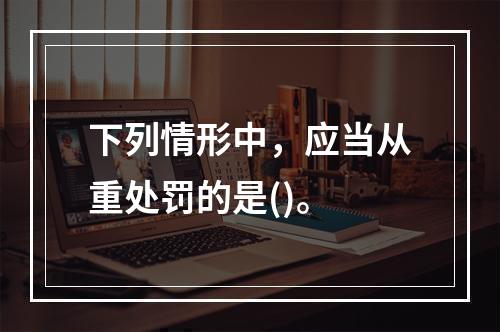 下列情形中，应当从重处罚的是()。